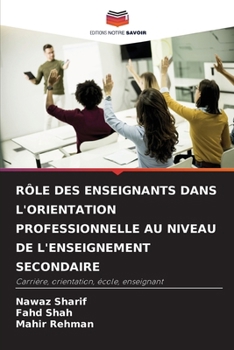 EDITIONS NOTRE SAVOIR

RÔLE DES ENSEIGNANTS DANS L'ORIENTATION PROFESSIONNELLE AU NIVEAU DE L'ENSEIGNEMENT SECONDAIRE

Carrière, orientation, école, enseignant

Nawaz Sharif
Fahd Shah
Mahir Rehman